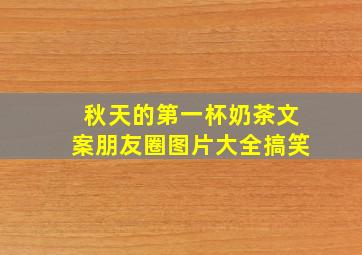 秋天的第一杯奶茶文案朋友圈图片大全搞笑